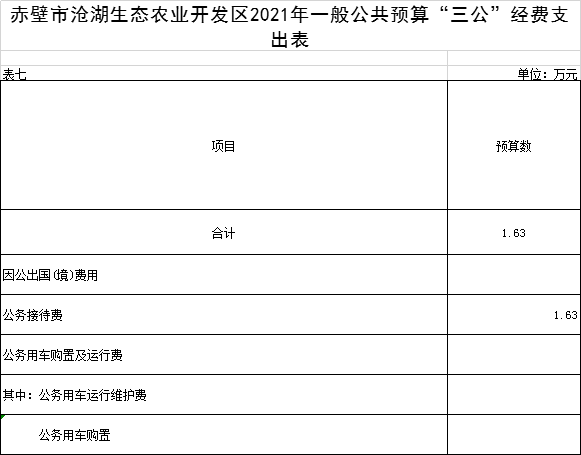 赤壁市沧湖生态农业开发区2021年一般公共预算“三公”经费支出表

表七 单位：万元

| 项目 | 预算数 |
|---|---|
| 合计 | 1.63 |
| 因公出国(境)费用 | |
| 公务接待费 | 1.63 |
| 公务用车购置及运行费 | |
| 其中：公务用车运行维护费 | |
| 公务用车购置 | |